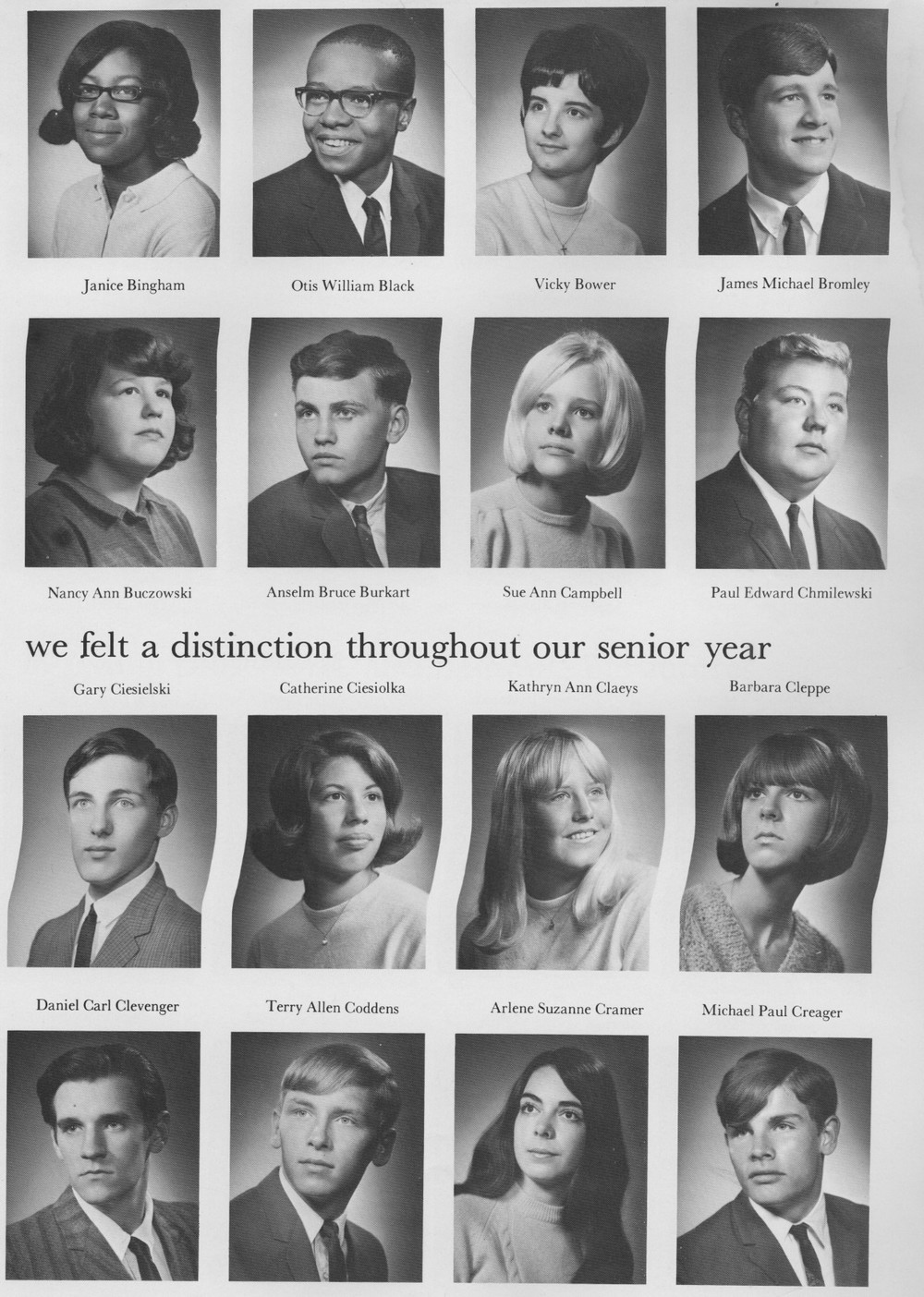 Janice Bingham

Otis William Black

Vicky Bower

James Michael Bromley

Nancy Ann Buczowski

Anselm Bruce Burkart

Sue Ann Campbell

Paul Edward Chmilewski

we felt a distinction throughout our senior year

Gary Ciesielski

Catherine Ciesiolka

Kathryn Ann Claeys

Barbara Cleppe

Daniel Carl Clevenger

Terry Allen Coddens

Arlene Suzanne Cramer

Michael Paul Creager